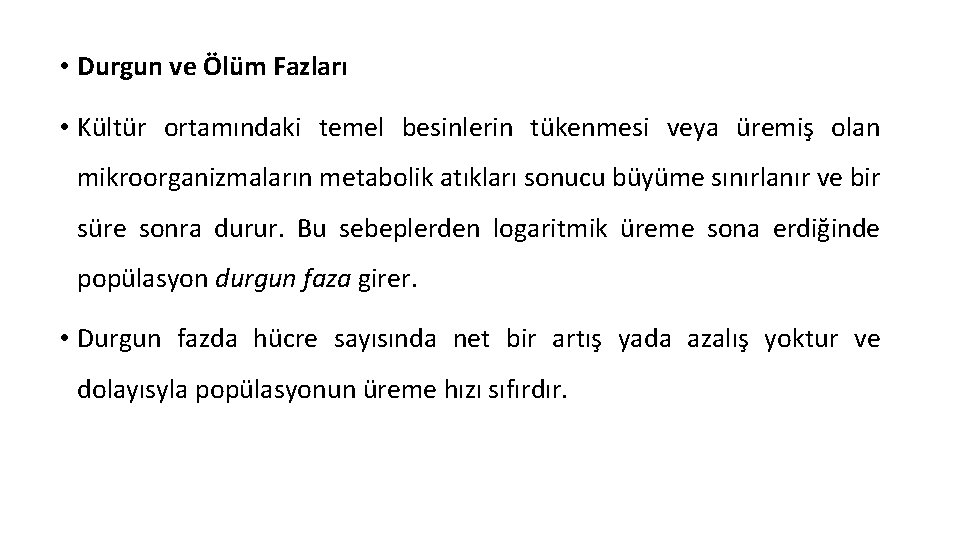 • Durgun ve Ölüm Fazları

• Kültür ortamındaki temel besinlerin tükenmesi veya üremiş olan mikroorganizmaların metabolik atıkları sonucu büyüme sınırlanır ve bir süre sonra durur. Bu sebeplerden logaritmik üreme sona erdiğinde popülasyon durgun faza girer.

• Durgun fazda hücre sayısında net bir artış yada azalış yoktur ve dolayısyla popülasyonun üreme hızı sıfırdır.